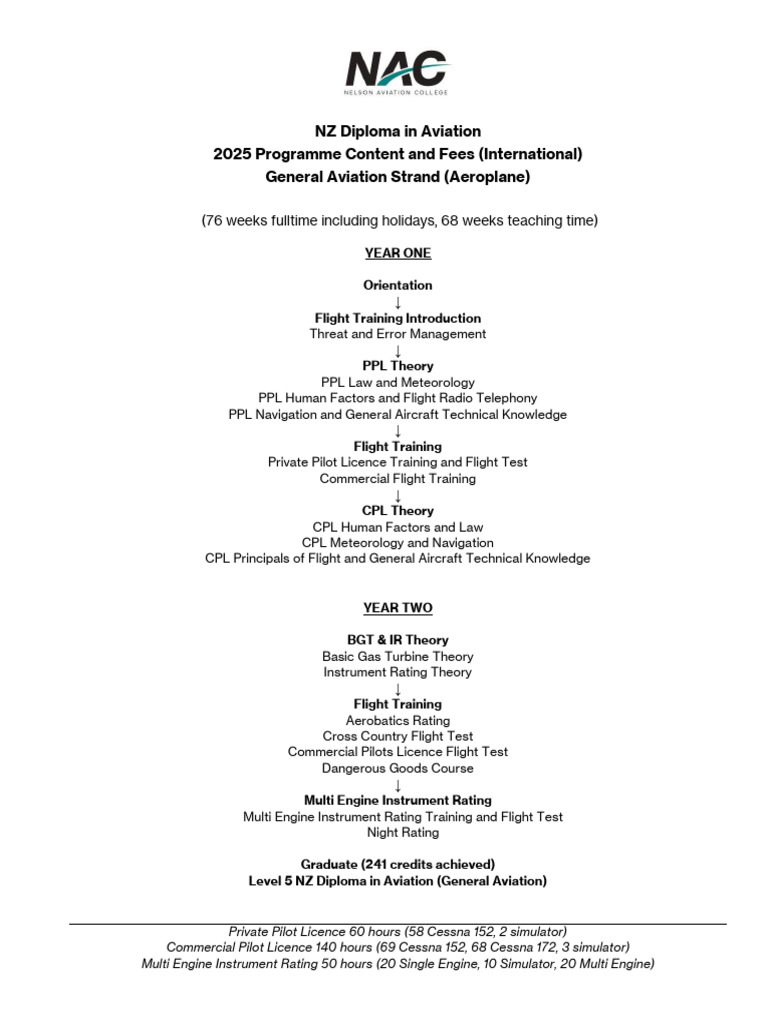 NAC
NELSON AVIATION COLLEGE

NZ Diploma in Aviation
2025 Programme Content and Fees (International)
General Aviation Strand (Aeroplane)

(76 weeks fulltime including holidays, 68 weeks teaching time)

YEAR ONE

Orientation
↓
Flight Training Introduction
Threat and Error Management
↓
PPL Theory
PPL Law and Meteorology
PPL Human Factors and Flight Radio Telephony
PPL Navigation and General Aircraft Technical Knowledge
↓
Flight Training
Private Pilot Licence Training and Flight Test
Commercial Flight Training
↓
CPL Theory
CPL Human Factors and Law
CPL Meteorology and Navigation
CPL Principals of Flight and General Aircraft Technical Knowledge

YEAR TWO

BGT & IR Theory
Basic Gas Turbine Theory
Instrument Rating Theory
↓
Flight Training
Aerobatics Rating
Cross Country Flight Test
Commercial Pilots Licence Flight Test
Dangerous Goods Course
↓
Multi Engine Instrument Rating
Multi Engine Instrument Rating Training and Flight Test
Night Rating

Graduate (241 credits achieved)
Level 5 NZ Diploma in Aviation (General Aviation)

Private Pilot Licence 60 hours (58 Cessna 152, 2 simulator)
Commercial Pilot Licence 140 hours (69 Cessna 152, 68 Cessna 172, 3 simulator)
Multi Engine Instrument Rating 50 hours (20 Single Engine, 10 Simulator, 20 Multi Engine)